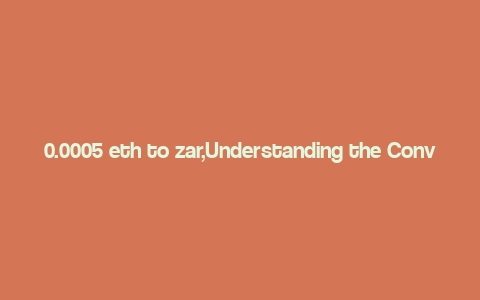 0.0005 eth to zar,Understanding the Conv